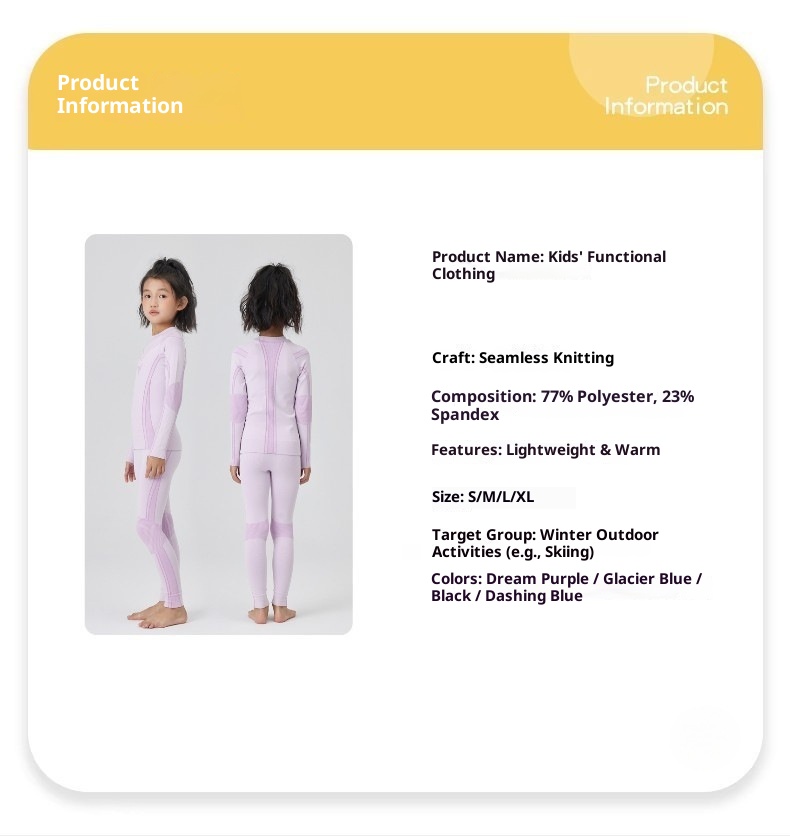 Product Information

Product Information

Product Name: Kids' Functional Clothing

Craft: Seamless Knitting

Composition: 77% Polyester, 23% Spandex

Features: Lightweight & Warm

Size: S/M/L/XL

Target Group: Winter Outdoor Activities (e.g., Skiing)

Colors: Dream Purple / Glacier Blue / Black / Dashing Blue